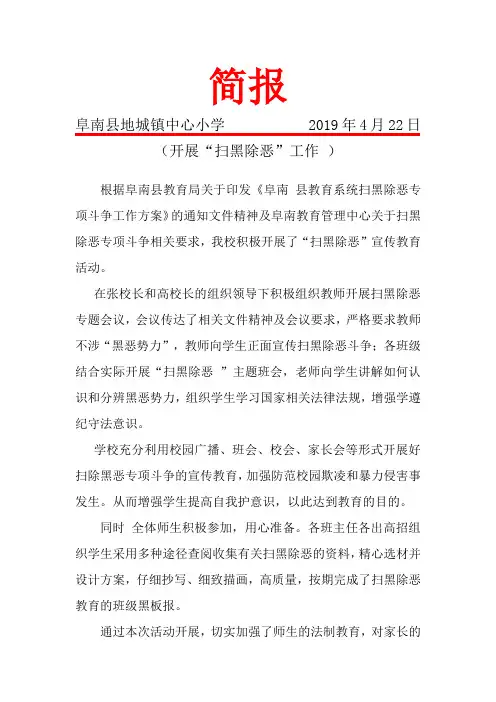 简报

阜南县地城镇中心小学 2019 年 4 月 22 日

（开展“扫黑除恶”工作 ）

根据阜南县教育局关于印发《阜南 县教育系统扫黑除恶专项斗争工作方案》的通知文件精神及阜南教育管理中心关于扫黑除恶专项斗争相关要求，我校积极开展了“扫黑除恶”宣传教育活动。

在张校长和高校长的组织领导下积极组织教师开展扫黑除恶专题会议，会议传达了相关文件精神及会议要求，严格要求教师不涉“黑恶势力”，教师向学生正面宣传扫黑除恶斗争；各班级结合实际开展“扫黑除恶 ”主题班会，老师向学生讲解如何认识和分辨黑恶势力，组织学生学习国家相关法律法规，增强学遵纪守法意识。

学校充分利用校园广播、班会、校会、家长会等形式开展好扫除黑恶专项斗争的宣传教育，加强防范校园欺凌和暴力侵害事发生。从而增强学生提高自我护意识，以此达到教育的目的。

同时 全体师生积极参加，用心准备。各班主任各出高招组织学生采用多种途径查阅收集有关扫黑除恶的资料，精心选材并设计方案，仔细抄写、细致描画，高质量，按期完成了扫黑除恶教育的班级黑板报。

通过本次活动开展，切实加强了师生的法制教育，对家长的